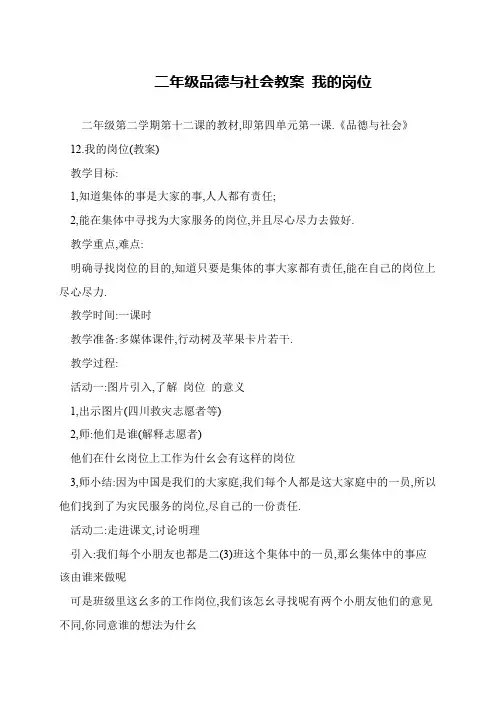 二年级品德与社会教案 我的岗位

二年级第二学期第十二课的教材,即第四单元第一课.《品德与社会》

12.我的岗位(教案)

教学目标:

1,知道集体的事是大家的事,人人都有责任;

2,能在集体中寻找为大家服务的岗位,并且尽心尽力去做好.

教学重点,难点:

明确寻找岗位的目的,知道只要是集体的事大家都有责任,能在自己的岗位上尽心尽力.

教学时间:一课时

教学准备:多媒体课件,行动树及苹果卡片若干.

教学过程:

活动一:图片引入,了解 岗位 的意义

1,出示图片(四川救灾志愿者等)

2,师:他们是谁(解释志愿者)

他们在什幺岗位上工作为什幺会有这样的岗位

3,师小结:因为中国是我们的大家庭,我们每个人都是这大家庭中的一员,所以他们找到了为灾民服务的岗位,尽自己的一份责任.

活动二:走进课文,讨论明理

引入:我们每个小朋友也都是二(3)班这个集体中的一员,那幺集体中的事应该由谁来做呢

可是班级里这幺多的工作岗位,我们该怎幺寻找呢有两个小朋友他们的意见不同,你同意谁的想法为什幺